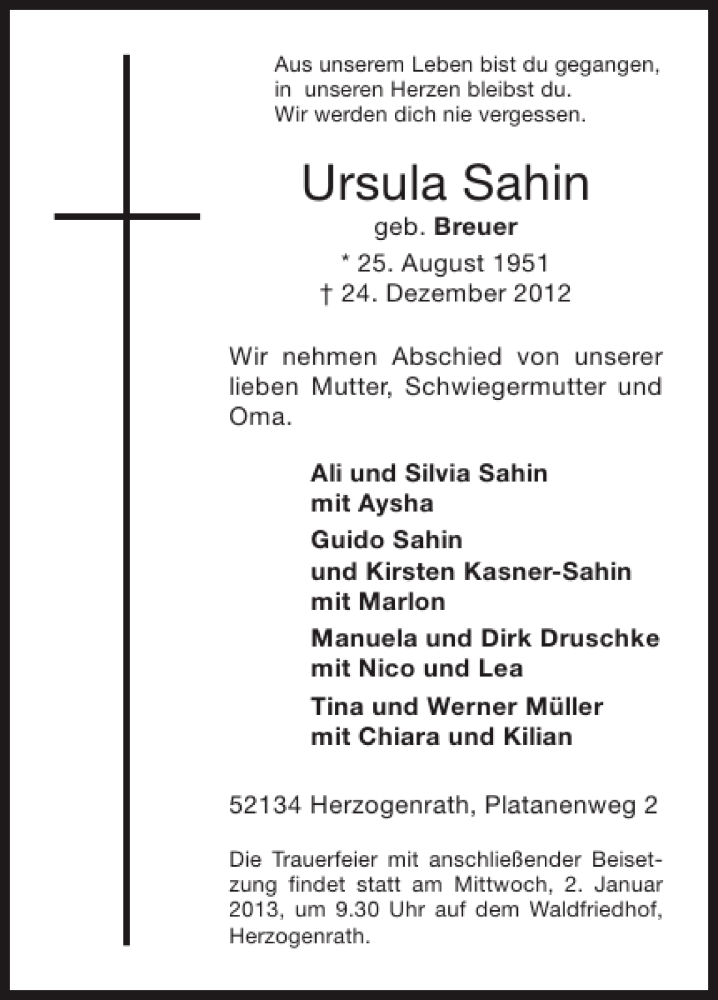 Aus unserem Leben bist du gegangen,
in unseren Herzen bleibst du.
Wir werden dich nie vergessen.

Ursula Sahin
geb. Breuer
* 25. August 1951
† 24. Dezember 2012

Wir nehmen Abschied von unserer lieben Mutter, Schwiegermutter und Oma.

Ali und Silvia Sahin
mit Aysha

Guido Sahin
und Kirsten Kasner-Sahin
mit Marlon

Manuela und Dirk Druschke
mit Nico und Lea

Tina und Werner Müller
mit Chiara und Kilian

52134 Herzogenrath, Platanenweg 2

Die Trauerfeier mit anschließender Beisetzung findet statt am Mittwoch, 2. Januar 2013, um 9.30 Uhr auf dem Waldfriedhof, Herzogenrath.